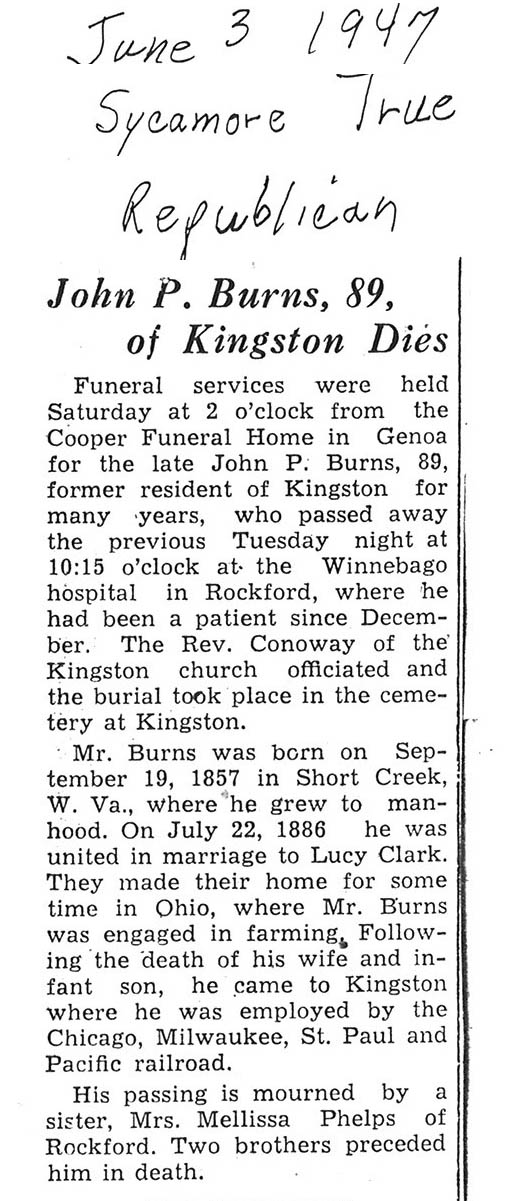 June 3 1947
Sycamore True
Republican

John P. Burns, 89, of Kingston Dies

Funeral services were held Saturday at 2 o'clock from the Cooper Funeral Home in Genoa for the late John P. Burns, 89, former resident of Kingston for many years, who passed away the previous Tuesday night at 10:15 o'clock at the Winnebago hospital in Rockford, where he had been a patient since December. The Rev. Conoway of the Kingston church officiated and the burial took place in the cemetery at Kingston.

Mr. Burns was born on September 19, 1857 in Short Creek, W. Va., where he grew to manhood. On July 22, 1886 he was united in marriage to Lucy Clark. They made their home for some time in Ohio, where Mr. Burns was engaged in farming. Following the death of his wife and infant son, he came to Kingston where he was employed by the Chicago, Milwaukee, St. Paul and Pacific railroad.

His passing is mourned by a sister, Mrs. Mellissa Phelps of Rockford. Two brothers preceded him in death.